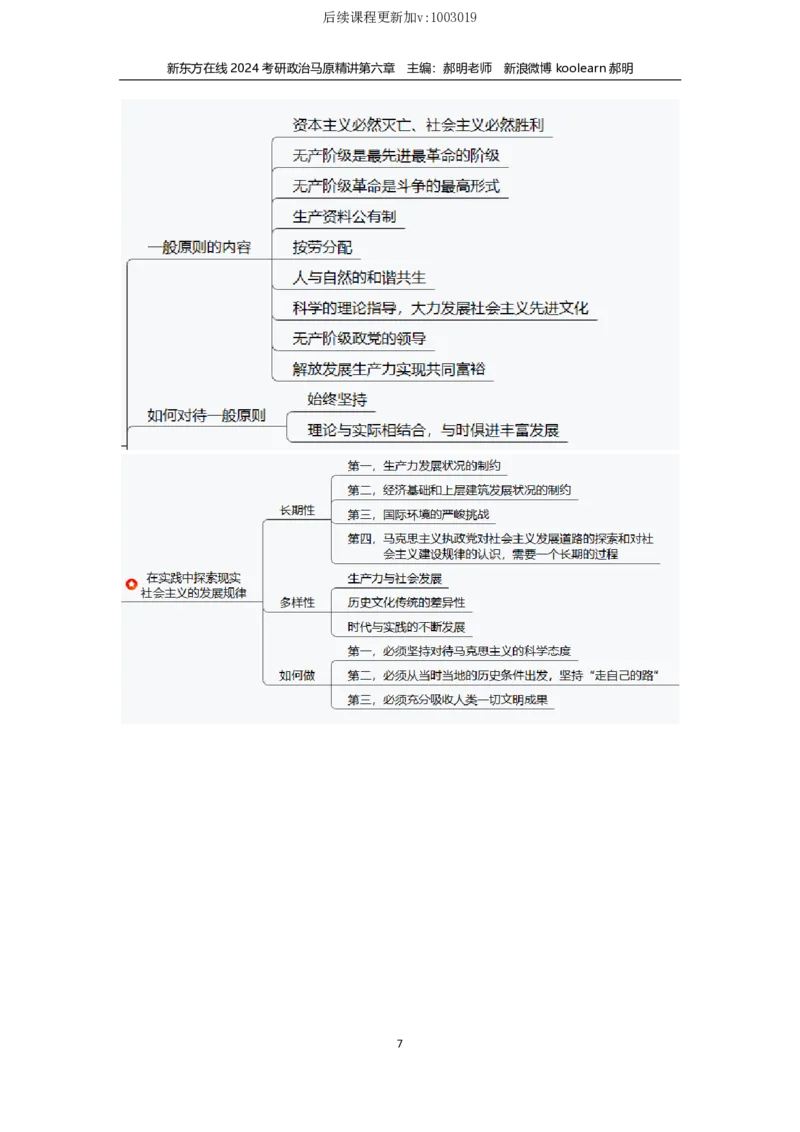 后续课程更新加v:1003019

新东方在线 2024 考研政治马原精讲第六章 主编：郝明老师 新浪微博 koolearn 郝明

一般原则的内容
资本主义必然灭亡、社会主义必然胜利
无产阶级是最先进最革命的阶级
无产阶级革命是斗争的最高形式
生产资料公有制
按劳分配
人与自然的和谐共生
科学的理论指导，大力发展社会主义先进文化
无产阶级政党的领导
解放发展生产力实现共同富裕

如何对待一般原则
始终坚持
理论与实际相结合，与时俱进丰富发展

在实践中探索现实社会主义的发展规律
长期性
第一，生产力发展状况的制约
第二，经济基础和上层建筑发展状况的制约
第三，国际环境的严峻挑战
第四，马克思主义执政党对社会主义发展道路的探索和对社会主义建设规律的认识，需要一个长期的过程

多样性
生产力与社会发展
历史文化传统的差异性
时代与实践的不断发展

如何做
第一，必须坚持对待马克思主义的科学态度
第二，必须从当时当地的历史条件出发，坚持“走自己的路”
第三，必须充分吸收人类一切文明成果

7